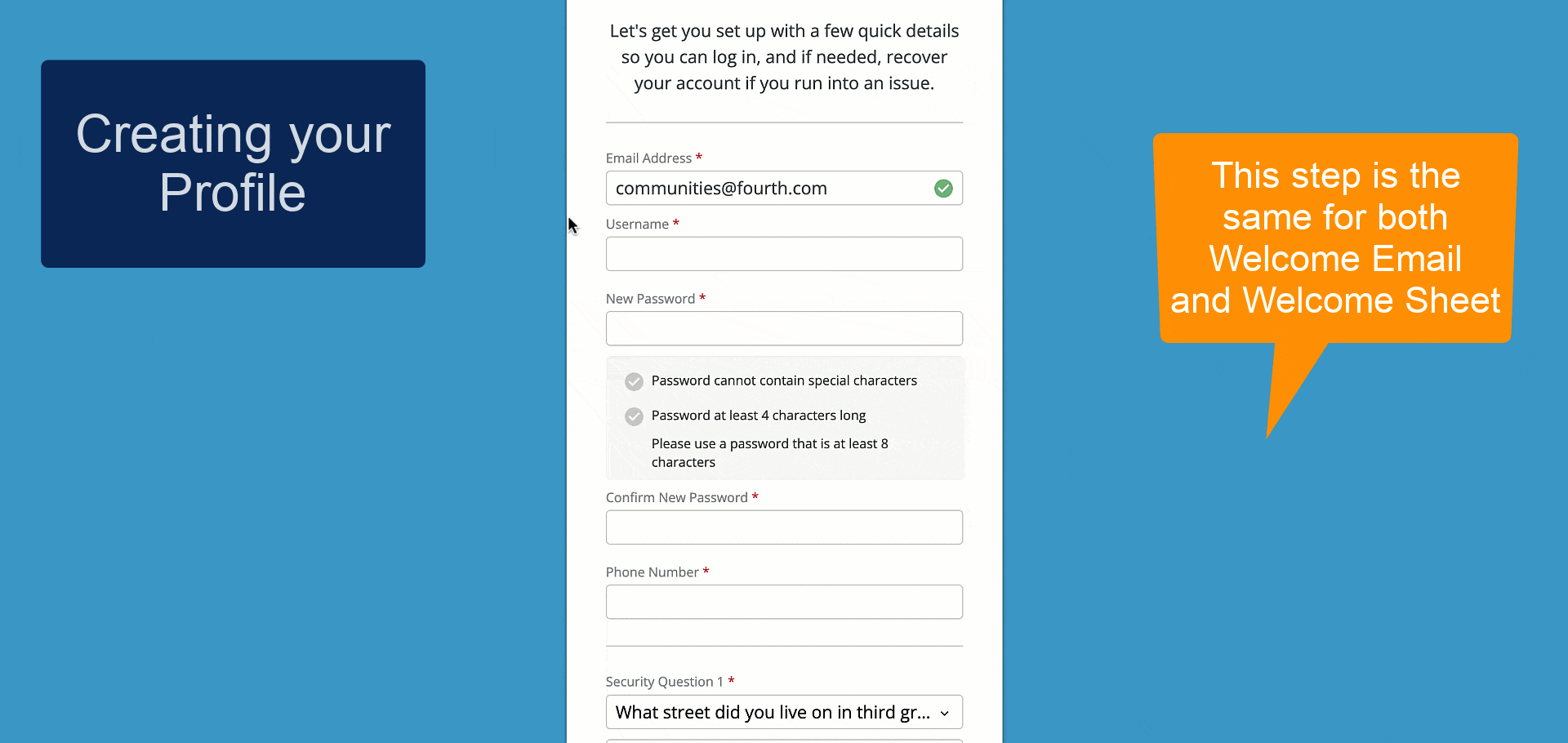 Creating your Profile

Let's get you set up with a few quick details so you can log in, and if needed, recover your account if you run into an issue.

Email Address *

communities@fourth.com

Username *

New Password *

Password cannot contain special characters

Password at least 4 characters long

Please use a password that is at least 8 characters

Confirm New Password *

Phone Number *

Security Question 1 *

What street did you live on in third gr...

This step is the same for both Welcome Email and Welcome Sheet